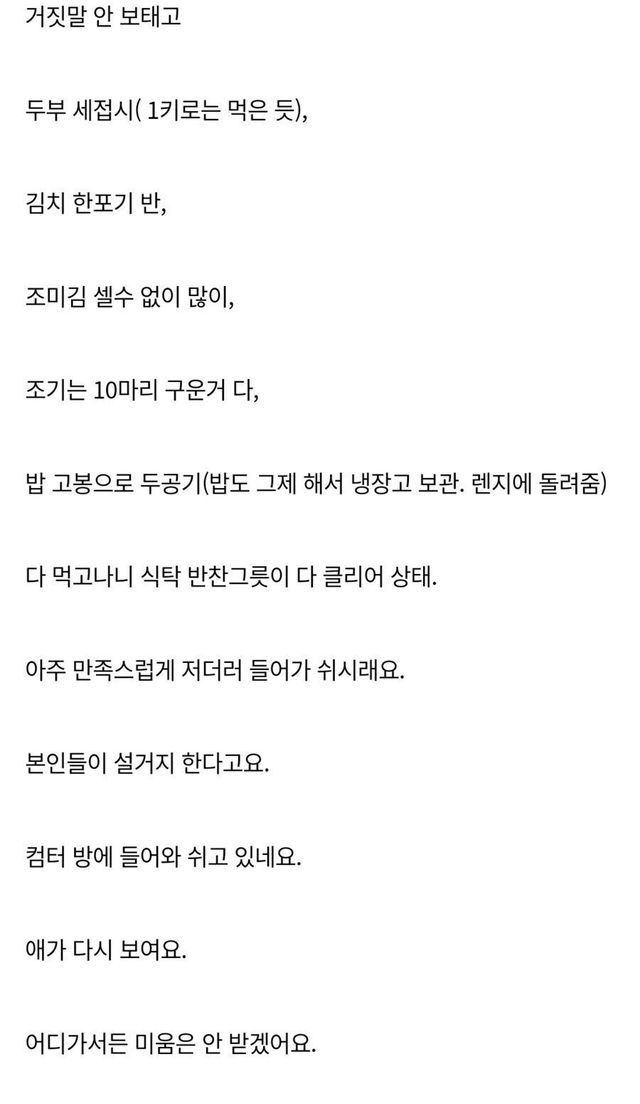 거짓말 안 보태고

두부 세접시( 1키로는 먹은 듯),

김치 한포기 반,

조미김 셀수 없이 많이,

조기는 10마리 구운거 다,

밥 고봉으로 두공기(밥도 그제 해서 냉장고 보관. 렌지에 돌려줌)

다 먹고나니 식탁 반찬그릇이 다 클리어 상태.

아주 만족스럽게 저더러 들어가 쉬시래요.

본인들이 설거지 한다고요.

컴터 방에 들어와 쉬고 있네요.

애가 다시 보여요.

어디가서든 미움은 안 받겠어요.